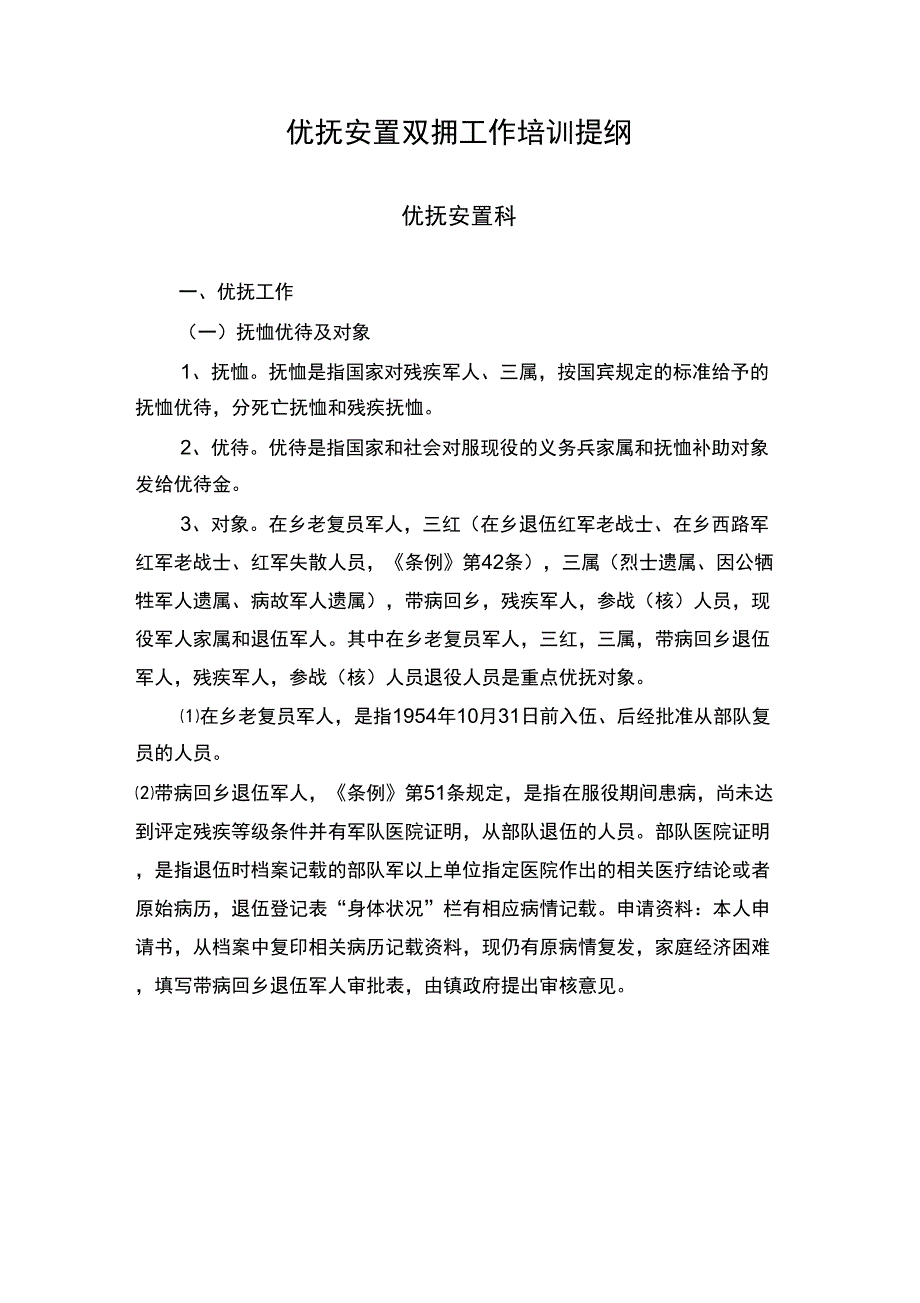 优抚安置双拥工作培训提纲

优抚安置科

一、优抚工作

（一）抚恤优待及对象

1、抚恤。抚恤是指国家对残疾军人、三属，按国宾规定的标准给予的抚恤优待，分死亡抚恤和残疾抚恤。

2、优待。优待是指国家和社会对服现役的义务兵家属和抚恤补助对象发给优待金。

3、对象。在乡老复员军人，三红（在乡退伍红军老战士、在乡西路军红军老战士、红军失散人员，《条例》第42条），三属（烈士遗属、因公牺牲军人遗属、病故军人遗属），带病回乡，残疾军人，参战（核）人员，现役军人家属和退伍军人。其中在乡老复员军人，三红，三属，带病回乡退伍军人，残疾军人，参战（核）人员退役人员是重点优抚对象。

⑴在乡老复员军人，是指1954年10月31日前入伍、后经批准从部队复员的人员。

⑵带病回乡退伍军人，《条例》第51条规定，是指在服役期间患病，尚未达到评定残疾等级条件并有军队医院证明，从部队退伍的人员。部队医院证明，是指退伍时档案记载的部队军以上单位指定医院作出的相关医疗结论或者原始病历，退伍登记表“身体状况”栏有相应病情记载。申请资料：本人申请书，从档案中复印相关病历记载资料，现仍有原病情复发，家庭经济困难，填写带病回乡退伍军人审批表，由镇政府提出审核意见。